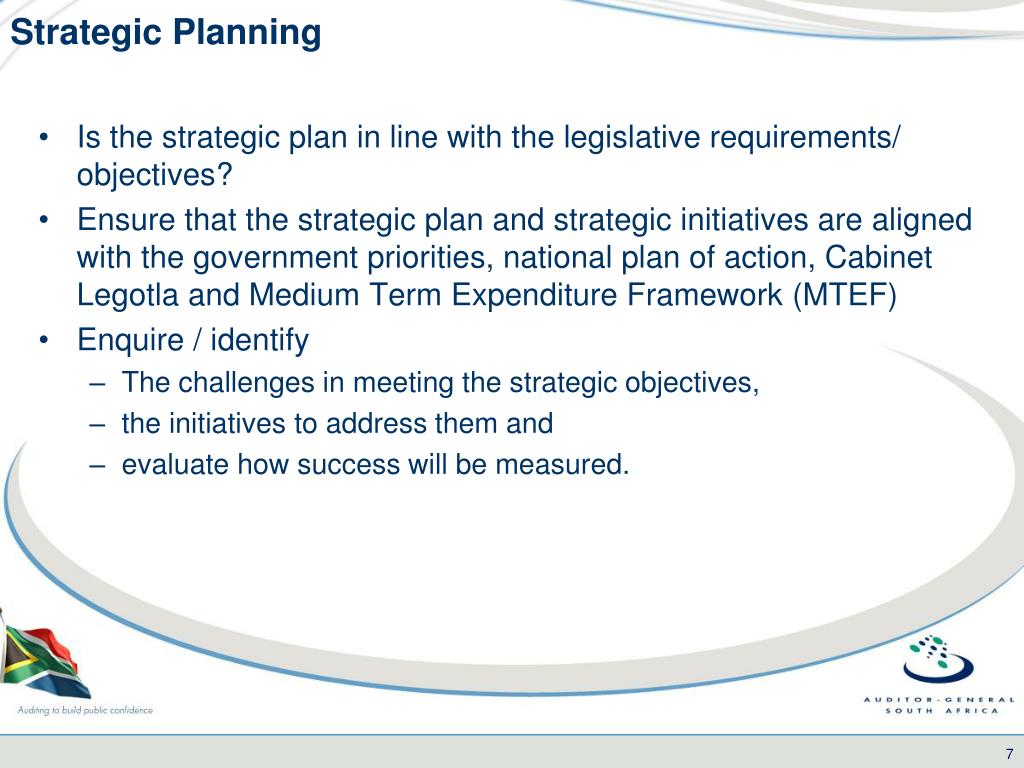 Strategic Planning

• Is the strategic plan in line with the legislative requirements/ objectives?
• Ensure that the strategic plan and strategic initiatives are aligned with the government priorities, national plan of action, Cabinet Legotla and Medium Term Expenditure Framework (MTEF)
• Enquire / identify
– The challenges in meeting the strategic objectives,
– the initiatives to address them and
– evaluate how success will be measured.

Auditing to build public confidence

AUDITOR-GENERAL
SOUTH AFRICA

7